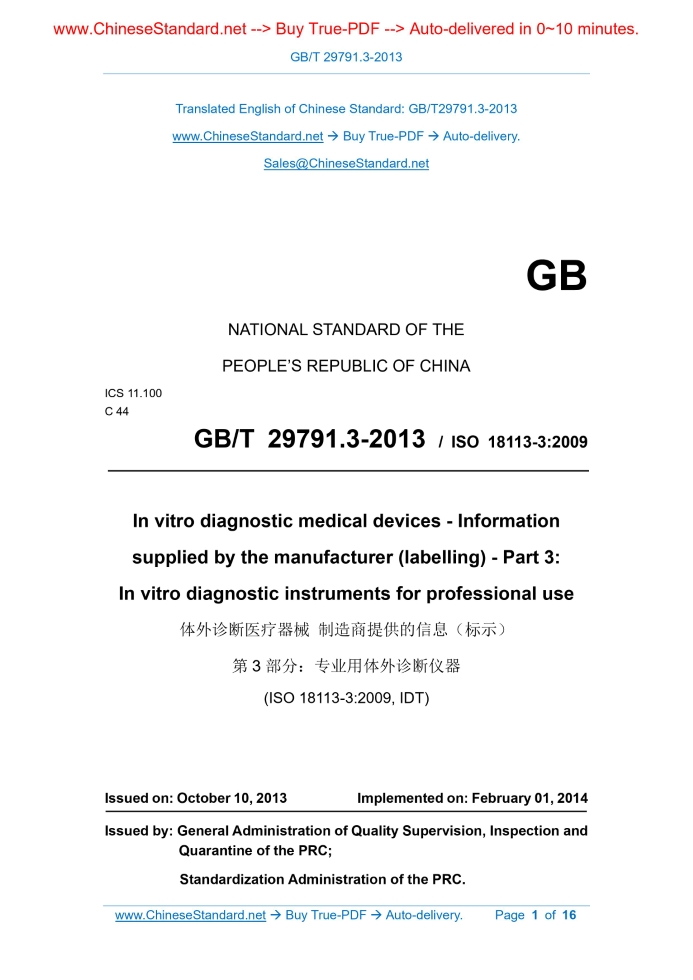 www.ChineseStandard.net --> Buy True-PDF --> Auto-delivered in 0~10 minutes.

GB/T 29791.3-2013

Translated English of Chinese Standard: GB/T29791.3-2013

www.ChineseStandard.net → Buy True-PDF → Auto-delivery.

Sales@ChineseStandard.net

GB

NATIONAL STANDARD OF THE

PEOPLE'S REPUBLIC OF CHINA

ICS 11.100
C 44

GB/T 29791.3-2013 / ISO 18113-3:2009

In vitro diagnostic medical devices - Information supplied by the manufacturer (labelling) - Part 3: In vitro diagnostic instruments for professional use

体外诊断医疗器械 制造商提供的信息（标示）

第 3 部分：专业用体外诊断仪器

(ISO 18113-3:2009, IDT)

Issued on: October 10, 2013 Implemented on: February 01, 2014

Issued by: General Administration of Quality Supervision, Inspection and Quarantine of the PRC;

Standardization Administration of the PRC.

www.ChineseStandard.net → Buy True-PDF → Auto-delivery. Page 1 of 16